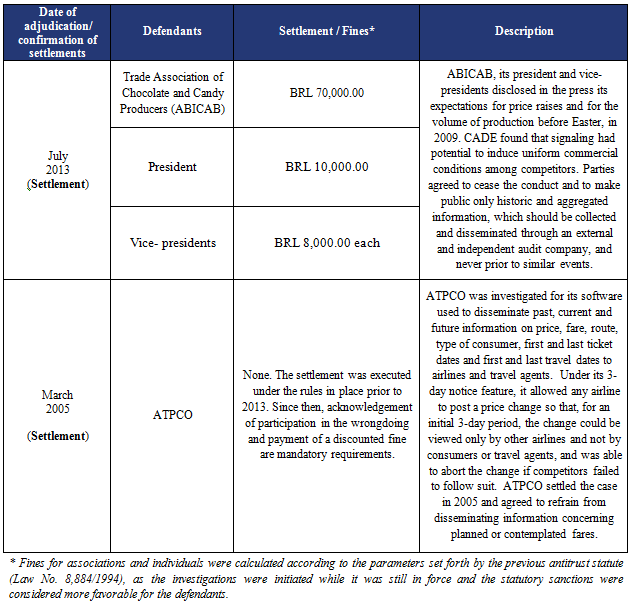 | Date of adjudication/ confirmation of settlements | Defendants | Settlement / Fines* | Description |
|---|---|---|---|
| July 2013 (Settlement) | Trade Association of Chocolate and Candy Producers (ABICAB) | BRL 70,000.00 | ABICAB, its president and vice-presidents disclosed in the press its expectations for price raises and for the volume of production before Easter, in 2009. CADE found that signaling had potential to induce uniform commercial conditions among competitors. Parties agreed to cease the conduct and to make public only historic and aggregated information, which should be collected and disseminated through an external and independent audit company, and never prior to similar events. |
| | President | BRL 10,000.00 | |
| | Vice- presidents | BRL 8,000.00 each | |
| March 2005 (Settlement) | ATPCO | None. The settlement was executed under the rules in place prior to 2013. Since then, acknowledgement of participation in the wrongdoing and payment of a discounted fine are mandatory requirements. | ATPCO was investigated for its software used to disseminate past, current and future information on price, fare, route, type of consumer, first and last ticket dates and first and last travel dates to airlines and travel agents. Under its 3-day notice feature, it allowed any airline to post a price change so that, for an initial 3-day period, the change could be viewed only by other airlines and not by consumers or travel agents, and was able to abort the change if competitors failed to follow suit. ATPCO settled the case in 2005 and agreed to refrain from disseminating information concerning planned or contemplated fares. |

* Fines for associations and individuals were calculated according to the parameters set forth by the previous antitrust statute (Law No. 8,884/1994), as the investigations were initiated while it was still in force and the statutory sanctions were considered more favorable for the defendants.